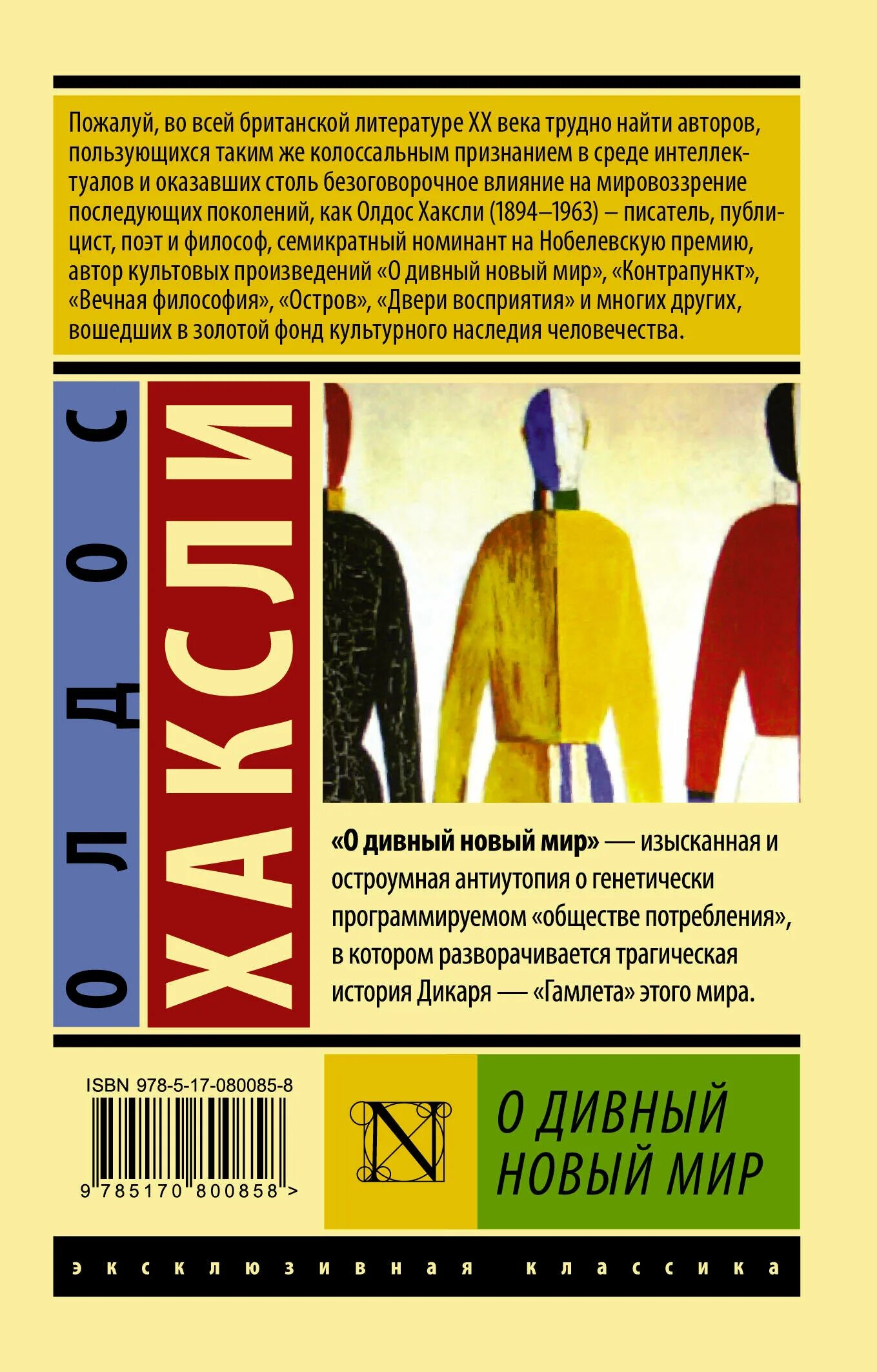 Пожалуй, во всей британской литературе XX века трудно найти авторов, пользующихся таким же колоссальным признанием в среде интеллектуалов и оказавших столь безоговорочное влияние на мировоззрение последующих поколений, как Олдос Хаксли (1894–1963) – писатель, публицист, поэт и философ, семикратный номинант на Нобелевскую премию, автор культовых произведений «О дивный новый мир», «Контрапункт», «Вечная философия», «Остров», «Двери восприятия» и многих других, вошедших в золотой фонд культурного наследия человечества.

ОЛДОС

ХАКСЛИ

«О дивный новый мир» — изысканная и остроумная антиутопия о генетически программируемом «обществе потребления», в котором разворачивается трагическая история Дикаря — «Гамлета» этого мира.

ISBN 978-5-17-080085-8

9 785170 800858 >

N

О ДИВНЫЙ НОВЫЙ МИР

эксклюзивная классика